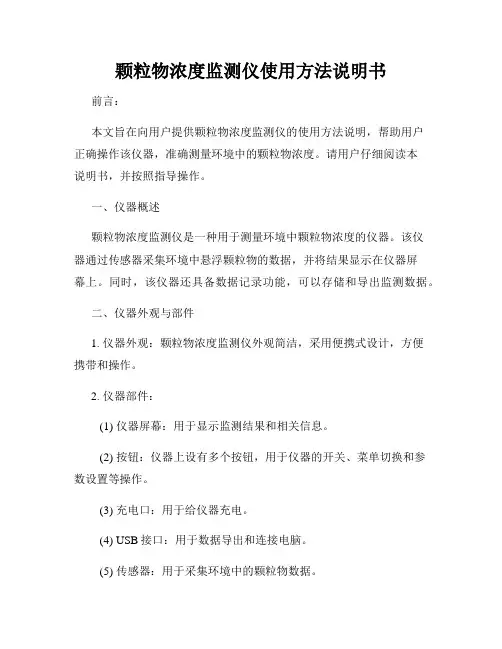 颗粒物浓度监测仪使用方法说明书

前言：

本文旨在向用户提供颗粒物浓度监测仪的使用方法说明，帮助用户正确操作该仪器，准确测量环境中的颗粒物浓度。请用户仔细阅读本说明书，并按照指导操作。

一、仪器概述

颗粒物浓度监测仪是一种用于测量环境中颗粒物浓度的仪器。该仪器通过传感器采集环境中悬浮颗粒物的数据，并将结果显示在仪器屏幕上。同时，该仪器还具备数据记录功能，可以存储和导出监测数据。

二、仪器外观与部件

1. 仪器外观：颗粒物浓度监测仪外观简洁，采用便携式设计，方便携带和操作。

2. 仪器部件：

(1) 仪器屏幕：用于显示监测结果和相关信息。

(2) 按钮：仪器上设有多个按钮，用于仪器的开关、菜单切换和参数设置等操作。

(3) 充电口：用于给仪器充电。

(4) USB 接口：用于数据导出和连接电脑。

(5) 传感器：用于采集环境中的颗粒物数据。